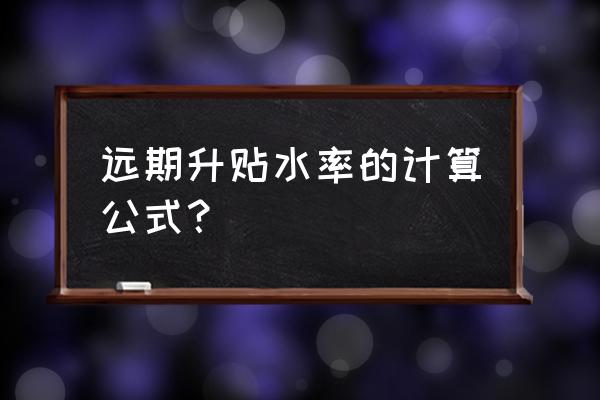 远期升贴水率的计算公式？